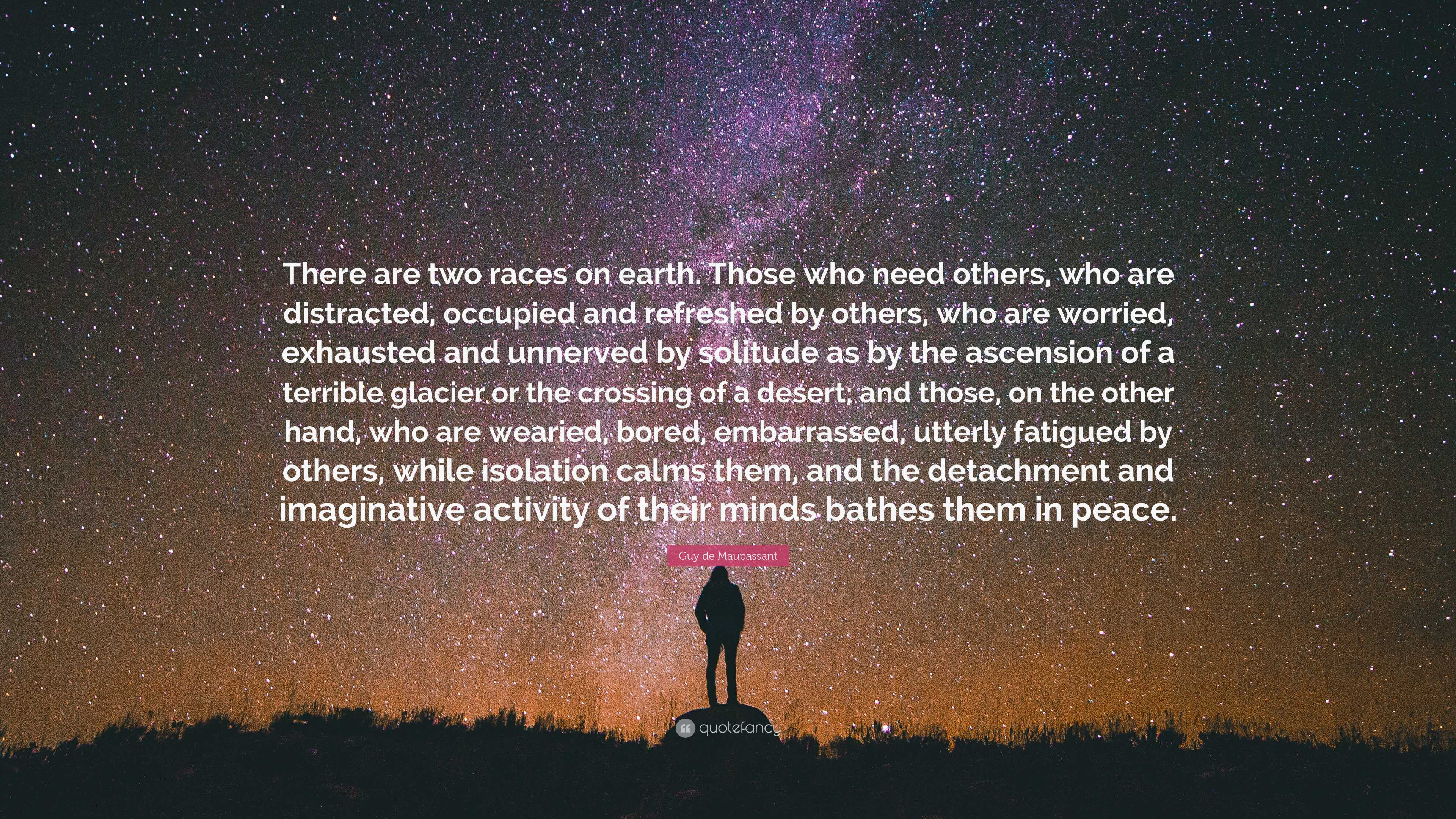 There are two races on earth. Those who need others, who are distracted, occupied and refreshed by others, who are worried, exhausted and unnerved by solitude as by the ascension of a terrible glacier or the crossing of a desert; and those, on the other hand, who are wearied, bored, embarrassed, utterly fatigued by others, while isolation calms them, and the detachment and imaginative activity of their minds bathes them in peace.

Guy de Maupassant

quotefancy